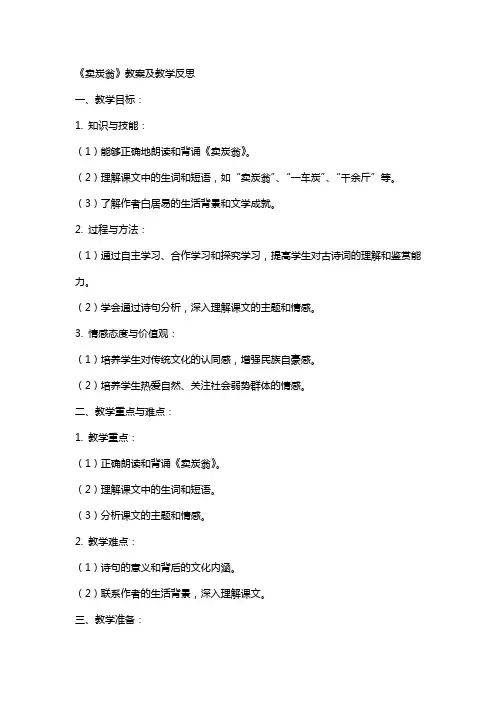 《卖炭翁》教案及教学反思

一、教学目标：

1. 知识与技能：

（1）能够正确地朗读和背诵《卖炭翁》。

（2）理解课文中的生词和短语，如“卖炭翁”、“一车炭”、“千余斤”等。

（3）了解作者白居易的生活背景和文学成就。

2. 过程与方法：

（1）通过自主学习、合作学习和探究学习，提高学生对古诗词的理解和鉴赏能力。

（2）学会通过诗句分析，深入理解课文的主题和情感。

3. 情感态度与价值观：

（1）培养学生对传统文化的认同感，增强民族自豪感。

（2）培养学生热爱自然、关注社会弱势群体的情感。

二、教学重点与难点：

1. 教学重点：

（1）正确朗读和背诵《卖炭翁》。

（2）理解课文中的生词和短语。

（3）分析课文的主题和情感。

2. 教学难点：

（1）诗句的意义和背后的文化内涵。

（2）联系作者的生活背景，深入理解课文。

三、教学准备：